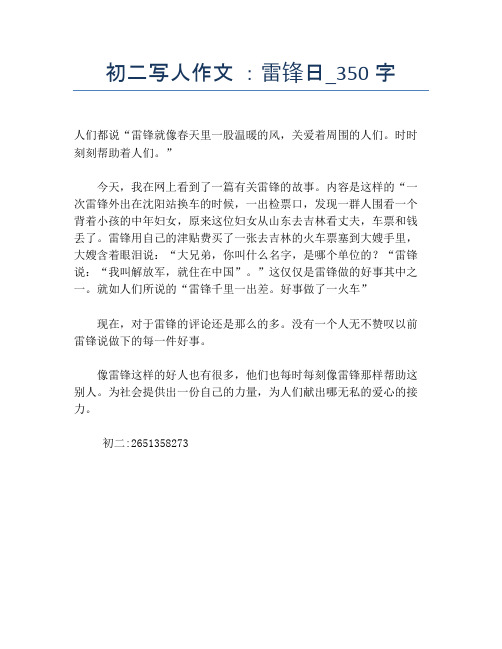 初二写人作文 ：雷锋日_350 字

人们都说“雷锋就像春天里一股温暖的风，关爱着周围的人们。时时刻刻帮助着人们。”

今天，我在网上看到了一篇有关雷锋的故事。内容是这样的“一次雷锋外出在沈阳站换车的时候，一出检票口，发现一群人围看一个背着小孩的中年妇女，原来这位妇女从山东去吉林看丈夫，车票和钱丢了。雷锋用自己的津贴费买了一张去吉林的火车票塞到大嫂手里，大嫂含着眼泪说：“大兄弟，你叫什么名字，是哪个单位的？“雷锋说：“我叫解放军，就住在中国”。”这仅仅是雷锋做的好事其中之一。就如人们所说的“雷锋千里一出差。好事做了一火车”

现在，对于雷锋的评论还是那么的多。没有一个人无不赞叹以前雷锋说做下的每一件好事。

像雷锋这样的好人也有很多，他们也每时每刻像雷锋那样帮助这别人。为社会提供出一份自己的力量，为人们献出哪无私的爱心的接力。

初二:2651358273